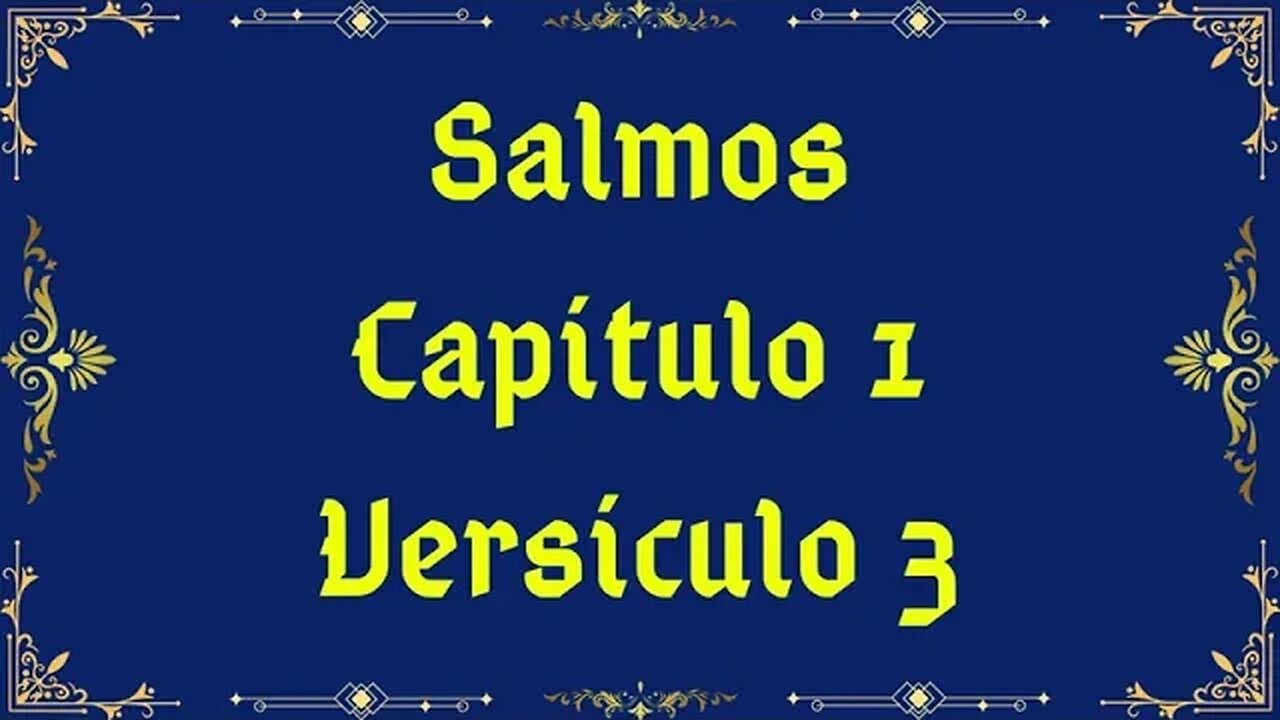 Salmos
Capítulo 1
Versículo 3